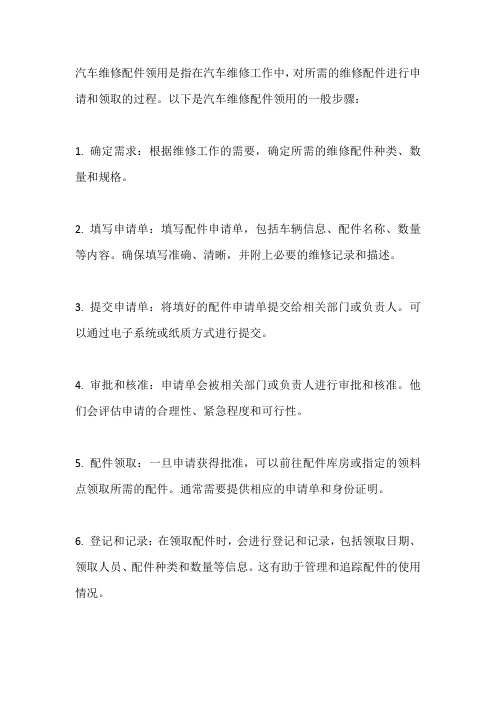 汽车维修配件领用是指在汽车维修工作中，对所需的维修配件进行申请和领取的过程。以下是汽车维修配件领用的一般步骤：

1. 确定需求：根据维修工作的需要，确定所需的维修配件种类、数量和规格。

2. 填写申请单：填写配件申请单，包括车辆信息、配件名称、数量等内容。确保填写准确、清晰，并附上必要的维修记录和描述。

3. 提交申请单：将填好的配件申请单提交给相关部门或负责人。可以通过电子系统或纸质方式进行提交。

4. 审批和核准：申请单会被相关部门或负责人进行审批和核准。他们会评估申请的合理性、紧急程度和可行性。

5. 配件领取：一旦申请获得批准，可以前往配件库房或指定的领料点领取所需的配件。通常需要提供相应的申请单和身份证明。

6. 登记和记录：在领取配件时，会进行登记和记录，包括领取日期、领取人员、配件种类和数量等信息。这有助于管理和追踪配件的使用情况。